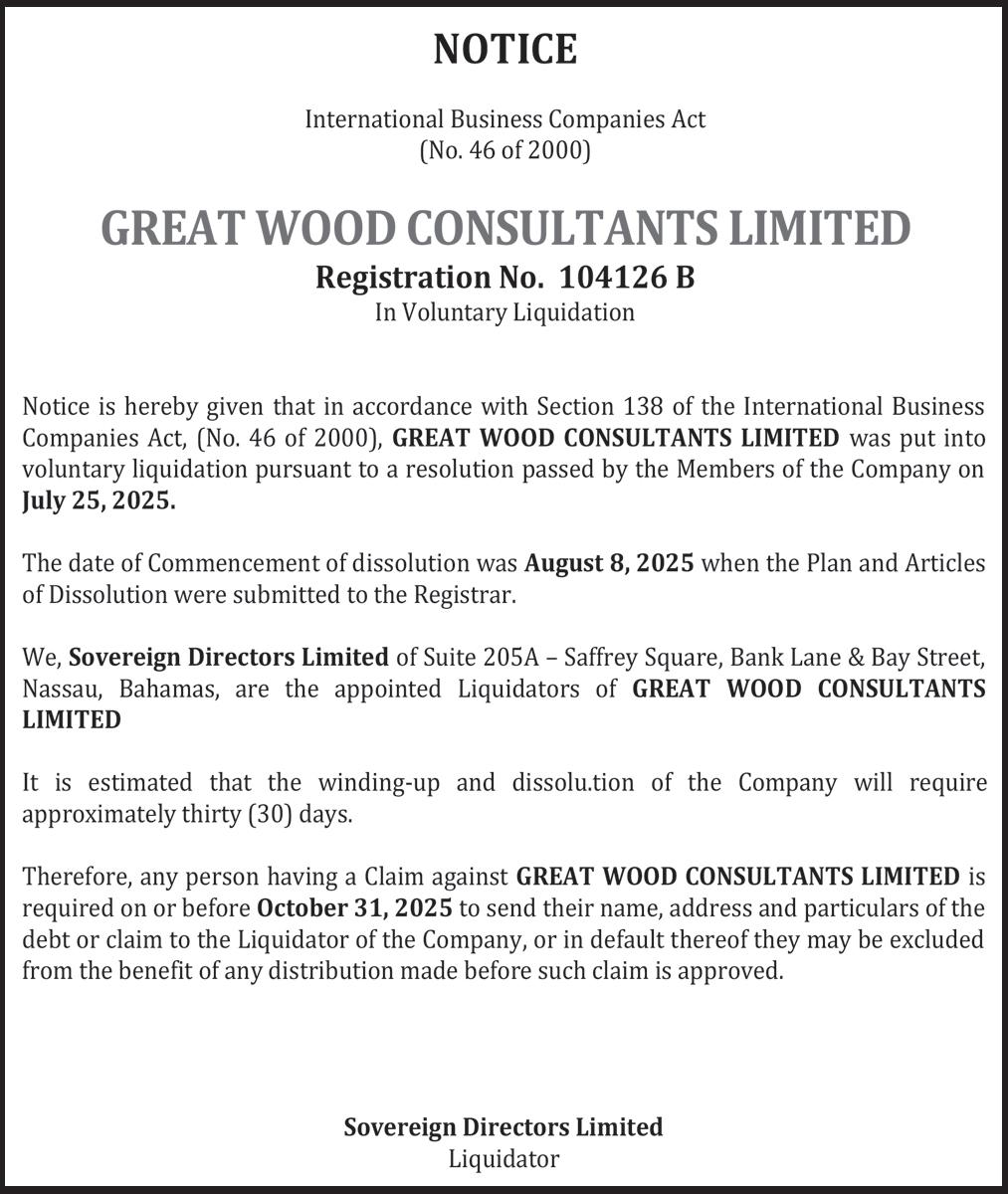 NOTICE

International Business Companies Act
(No. 46 of 2000)

GREAT WOOD CONSULTANTS LIMITED
Registration No. 104126 B
In Voluntary Liquidation

Notice is hereby given that in accordance with Section 138 of the International Business Companies Act, (No. 46 of 2000), GREAT WOOD CONSULTANTS LIMITED was put into voluntary liquidation pursuant to a resolution passed by the Members of the Company on July 25, 2025.

The date of Commencement of dissolution was August 8, 2025 when the Plan and Articles of Dissolution were submitted to the Registrar.

We, Sovereign Directors Limited of Suite 205A – Saffrey Square, Bank Lane & Bay Street, Nassau, Bahamas, are the appointed Liquidators of GREAT WOOD CONSULTANTS LIMITED

It is estimated that the winding-up and dissolu.tion of the Company will require approximately thirty (30) days.

Therefore, any person having a Claim against GREAT WOOD CONSULTANTS LIMITED is required on or before October 31, 2025 to send their name, address and particulars of the debt or claim to the Liquidator of the Company, or in default thereof they may be excluded from the benefit of any distribution made before such claim is approved.

Sovereign Directors Limited
Liquidator